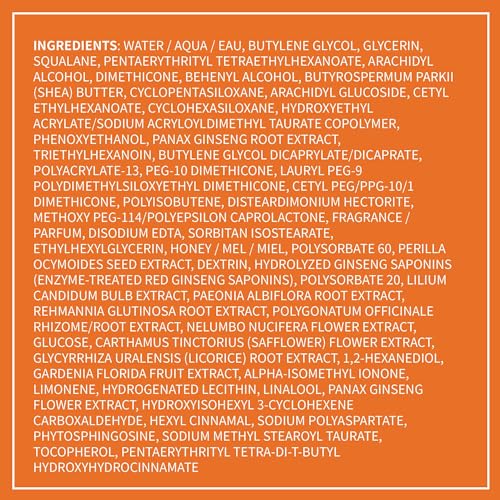 INGREDIENTS: WATER / AQUA / EAU, BUTYLENE GLYCOL, GLYCERIN, SQUALANE, PENTAERYTHRITYL TETRAETHYLHEXANOATE, ARACHIDYL ALCOHOL, DIMETHICONE, BEHENYL ALCOHOL, BUTYROSPERMUM PARKII (SHEA) BUTTER, CYCLOPENTASILOXANE, ARACHIDYL GLUCOSIDE, CETYL ETHYLHEXANOATE, CYCLOHEXASILOXANE, HYDROXYETHYL ACRYLATE/SODIUM ACRYLOYLDIMETHYL TAURATE COPOLYMER, PHENOXYETHANOL, PANAX GINSENG ROOT EXTRACT, TRIETHYLHEXANOIN, BUTYLENE GLYCOL DICAPRYLATE/DICAPRATE, POLYACRYLATE-13, PEG-10 DIMETHICONE, LAURYL PEG-9 POLYDIMETHYLSILOXYETHYL DIMETHICONE, CETYL PEG/PPG-10/1 DIMETHICONE, POLYISOBUTENE, DISTEARDIMONIUM HECTORITE, METHOXY PEG-114/POLYEPSILON CAPROLACTONE, FRAGRANCE / PARFUM, DISODIUM EDTA, SORBITAN ISOSTEARATE, ETHYLHEXYLGLYCERIN, HONEY / MEL / MIEL, POLYSORBATE 60, PERILLA OCYMOIDES SEED EXTRACT, DEXTRIN, HYDROLYZED GINSENG SAPONINS (ENZYME-TREATED RED GINSENG SAPONINS), POLYSORBATE 20, LILIUM CANDIDUM BULB EXTRACT, PAEONIA ALBIFLORA ROOT EXTRACT, REHMANNIA GLUTINOSA ROOT EXTRACT, POLYGONATUM OFFICINALE RHIZOME/ROOT EXTRACT, NELUMBO NUCIFERA FLOWER EXTRACT, GLUCOSE, CARTHAMUS TINCTORIUS (SAFFLOWER) FLOWER EXTRACT, GLYCYRRHIZA URALENSIS (LICORICE) ROOT EXTRACT, 1,2-HEXANEDIOL, GARDENIA FLORIDA FRUIT EXTRACT, ALPHA-ISOMETHYL IONONE, LIMONENE, HYDROGENATED LECITHIN, LINALOOL, PANAX GINSENG FLOWER EXTRACT, HYDROXYISOHEXYL 3-CYCLOHEXENE CARBOXALDEHYDE, HEXYL CINNAMAL, SODIUM POLYASPARTATE, PHYTOSPHINGOSINE, SODIUM METHYL STEAROYL TAURATE, TOCOPHEROL, PENTAERYTHRITYL TETRA-DI-T-BUTYL HYDROXYHYDROCINNAMATE